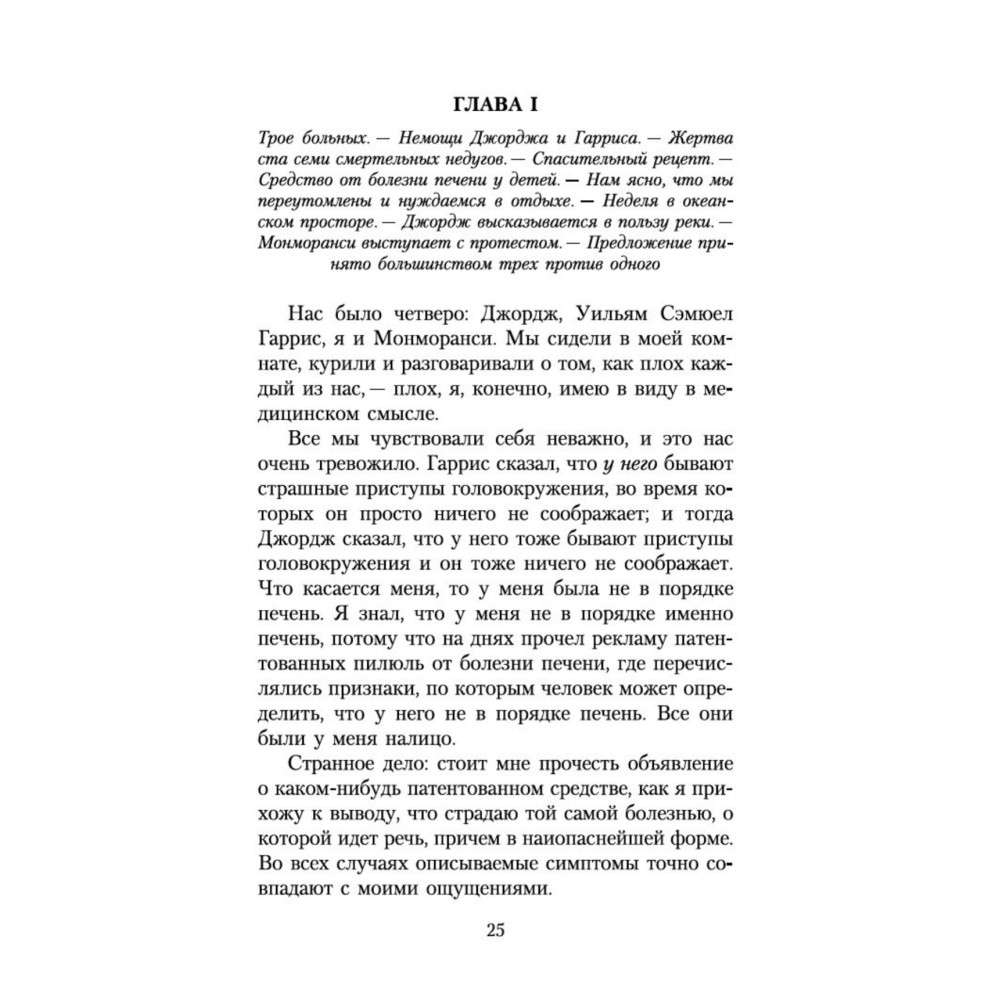 ГЛАВА I

Трое больных. — Немощи Джорджа и Гарриса. — Жертва ста семи смертельных недугов. — Спасительный рецепт. — Средство от болезни печени у детей. — Нам ясно, что мы переутомлены и нуждаемся в отдыхе. — Неделя в океанском просторе. — Джордж высказывается в пользу реки. — Монморанси выступает с протестом. — Предложение принято большинством трех против одного

Нас было четверо: Джордж, Уильям Сэмюел Гаррис, я и Монморанси. Мы сидели в моей комнате, курили и разговаривали о том, как плох каждый из нас, — плох, я, конечно, имею в виду в медицинском смысле.

Все мы чувствовали себя неважно, и это нас очень тревожило. Гаррис сказал, что у него бывают страшные приступы головокружения, во время которых он просто ничего не соображает; и тогда Джордж сказал, что у него тоже бывают приступы головокружения и он тоже ничего не соображает. Что касается меня, то у меня была не в порядке печень. Я знал, что у меня не в порядке именно печень, потому что на днях прочел рекламу патентованных пилюль от болезни печени, где перечислялись признаки, по которым человек может определить, что у него не в порядке печень. Все они были у меня налицо.

Странное дело: стоит мне прочесть объявление о каком-нибудь патентованном средстве, как я прихожу к выводу, что страдаю той самой болезнью, о которой идет речь, причем в наиопаснейшей форме. Во всех случаях описываемые симптомы точно совпадают с моими ощущениями.

25